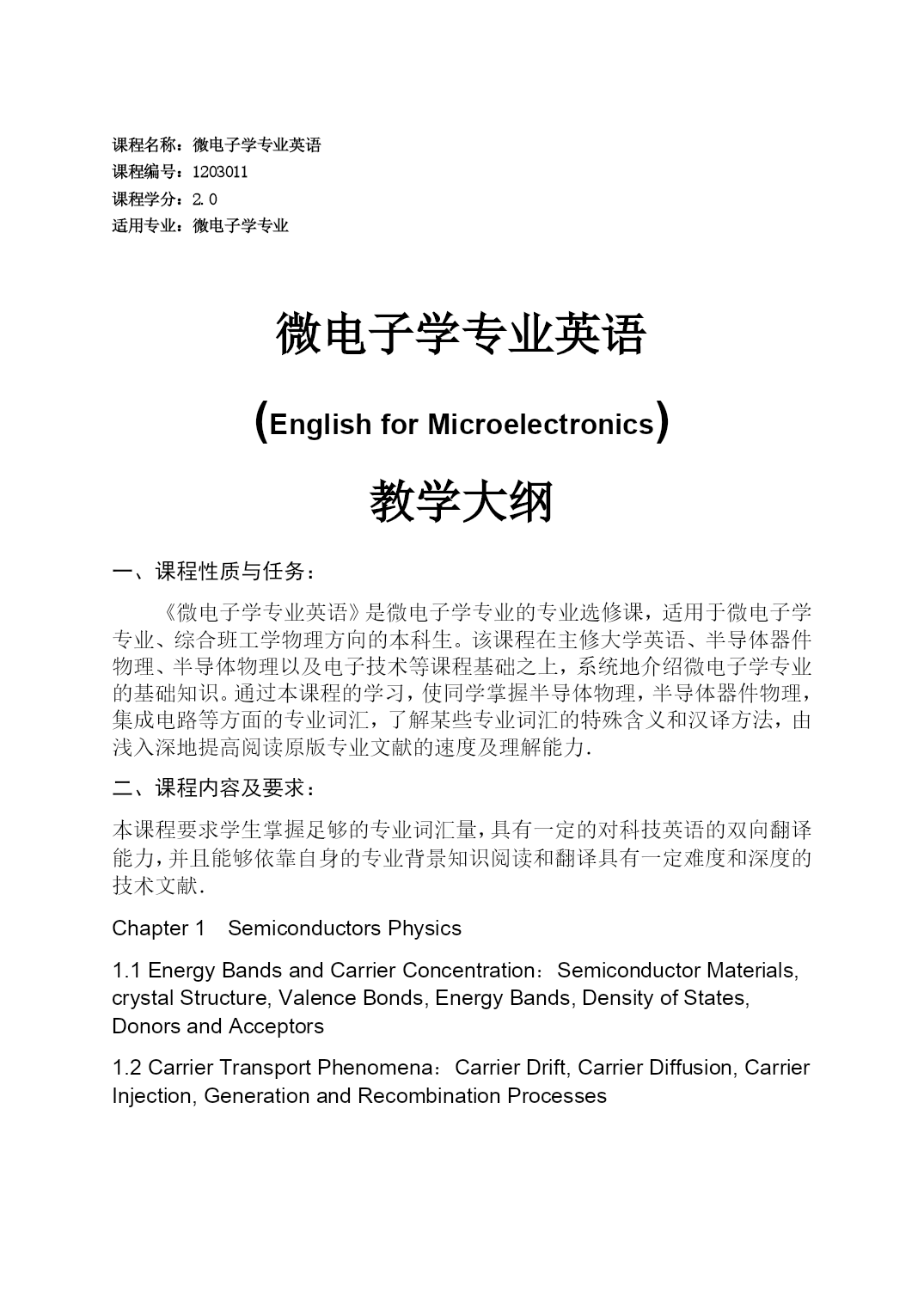 课程名称：微电子学专业英语
课程编号：1203011
课程学分：2.0
适用专业：微电子学专业

微电子学专业英语

(English for Microelectronics)

教学大纲

一、课程性质与任务：

《微电子学专业英语》是微电子学专业的专业选修课，适用于微电子学专业、综合班工学物理方向的本科生。该课程在主修大学英语、半导体器件物理、半导体物理以及电子技术等课程基础之上，系统地介绍微电子学专业的基础知识。通过本课程的学习，使同学掌握半导体物理，半导体器件物理，集成电路等方面的专业词汇，了解某些专业词汇的特殊含义和汉译方法，由浅入深地提高阅读原版专业文献的速度及理解能力.

二、课程内容及要求：

本课程要求学生掌握足够的专业词汇量，具有一定的对科技英语的双向翻译能力，并且能够依靠自身的专业背景知识阅读和翻译具有一定难度和深度的技术文献.

Chapter 1　Semiconductors Physics

1.1 Energy Bands and Carrier Concentration：Semiconductor Materials, crystal Structure, Valence Bonds, Energy Bands, Density of States, Donors and Acceptors

1.2 Carrier Transport Phenomena：Carrier Drift, Carrier Diffusion, Carrier Injection, Generation and Recombination Processes